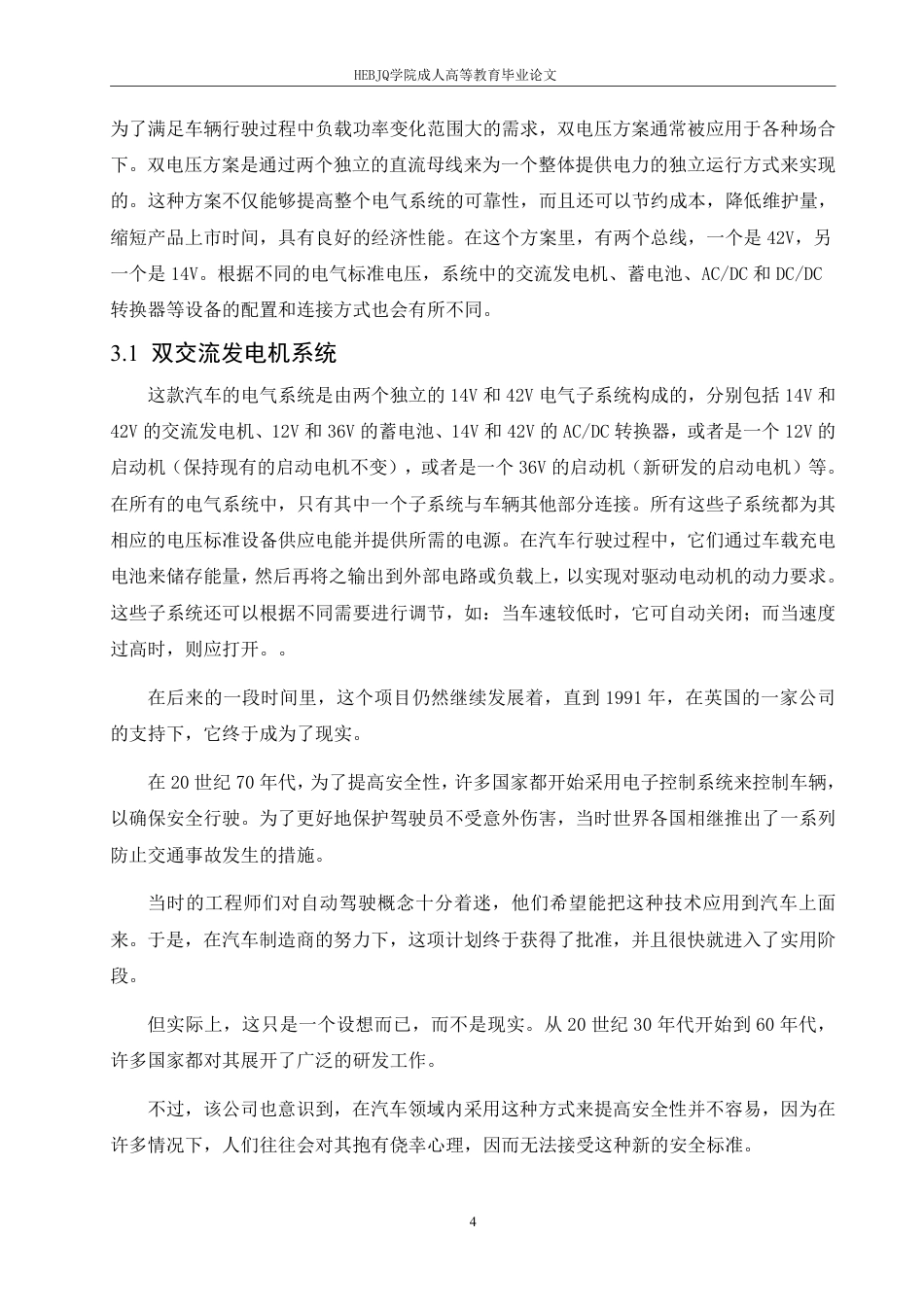 HEBJQ学院成人高等教育毕业论文

为了满足车辆行驶过程中负载功率变化范围大的需求，双电压方案通常被应用于各种场合下。双电压方案是通过两个独立的直流母线来为一个整体提供电力的独立运行方式来实现的。这种方案不仅能够提高整个电气系统的可靠性，而且还可以节约成本，降低维护量，缩短产品上市时间，具有良好的经济性能。在这个方案里，有两个总线，一个是 42V，另一个是 14V。根据不同的电气标准电压，系统中的交流发电机、蓄电池、AC/DC 和 DC/DC 转换器等设备的配置和连接方式也会有所不同。

3.1 双交流发电机系统

这款汽车的电气系统是由两个独立的 14V 和 42V 电气子系统构成的，分别包括 14V 和 42V 的交流发电机、12V 和 36V 的蓄电池、14V 和 42V 的 AC/DC 转换器，或者是一个 12V 的启动机（保持现有的启动电机不变），或者是一个 36V 的启动机（新研发的启动电机）等。在所有的电气系统中，只有其中一个子系统与车辆其他部分连接。所有这些子系统都为其相应的电压标准设备供应电能并提供所需的电源。在汽车行驶过程中，它们通过车载充电电池来储存能量，然后再将之输出到外部电路或负载上，以实现对驱动电动机的动力要求。这些子系统还可以根据不同需要进行调节，如：当车速较低时，它可自动关闭；而当速度过高时，则应打开。。

在后来的一段时间里，这个项目仍然继续发展着，直到 1991 年，在英国的一家公司的支持下，它终于成为了现实。

在 20 世纪 70 年代，为了提高安全性，许多国家都开始采用电子控制系统来控制车辆，以确保安全行驶。为了更好地保护驾驶员不受意外伤害，当时世界各国相继推出了一系列防止交通事故发生的措施。

当时的工程师们对自动驾驶概念十分着迷，他们希望能把这种技术应用到汽车上面来。于是，在汽车制造商的努力下，这项计划终于获得了批准，并且很快就进入了实用阶段。

但实际上，这只是一个设想而已，而不是现实。从 20 世纪 30 年代开始到 60 年代，许多国家都对其展开了广泛的研发工作。

不过，该公司也意识到，在汽车领域内采用这种方式来提高安全性并不容易，因为在许多情况下，人们往往会对其抱有侥幸心理，因而无法接受这种新的安全标准。

4